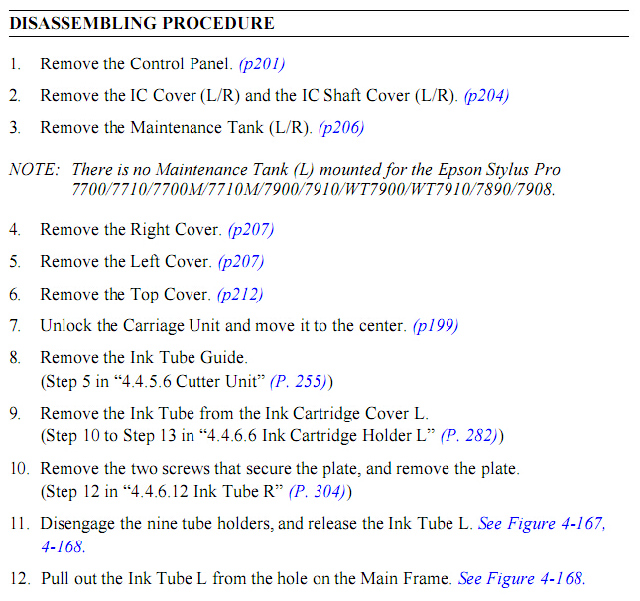 DISASSEMBLING PROCEDURE

1. Remove the Control Panel. (p201)

2. Remove the IC Cover (L/R) and the IC Shaft Cover (L/R). (p204)

3. Remove the Maintenance Tank (L/R). (p206)

NOTE: There is no Maintenance Tank (L) mounted for the Epson Stylus Pro 7700/7710/7700M/7710M/7900/7910/WT7900/WT7910/7890/7908.

4. Remove the Right Cover. (p207)

5. Remove the Left Cover. (p207)

6. Remove the Top Cover. (p212)

7. Unlock the Carriage Unit and move it to the center. (p199)

8. Remove the Ink Tube Guide. (Step 5 in “4.4.5.6 Cutter Unit” (P. 255))

9. Remove the Ink Tube from the Ink Cartridge Cover L. (Step 10 to Step 13 in “4.4.6.6 Ink Cartridge Holder L” (P. 282))

10. Remove the two screws that secure the plate, and remove the plate. (Step 12 in “4.4.6.12 Ink Tube R” (P. 304))

11. Disengage the nine tube holders, and release the Ink Tube L. See Figure 4-167, 4-168.

12. Pull out the Ink Tube L from the hole on the Main Frame. See Figure 4-168.